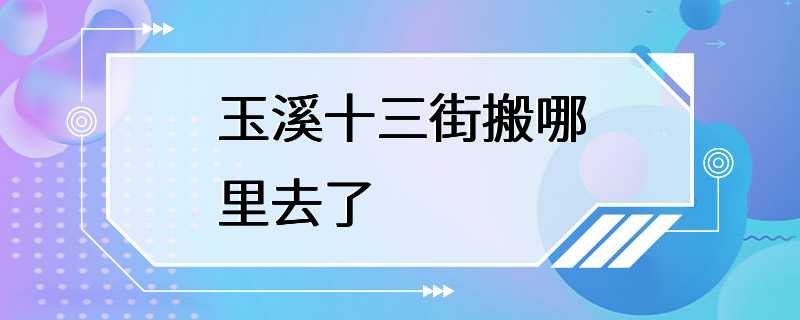 玉溪十三街搬哪里去了